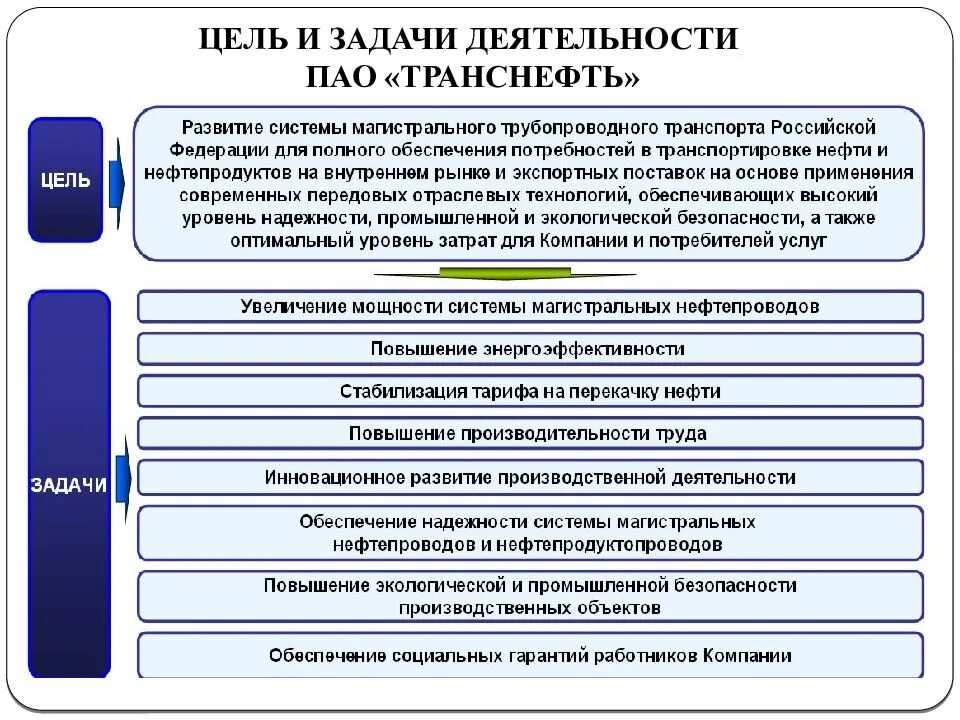 ЦЕЛЬ И ЗАДАЧИ ДЕЯТЕЛЬНОСТИ ПАО «ТРАНСНЕФТЬ»

ЦЕЛЬ

Развитие системы магистрального трубопроводного транспорта Российской Федерации для полного обеспечения потребностей в транспортировке нефти и нефтепродуктов на внутреннем рынке и экспортных поставок на основе применения современных передовых отраслевых технологий, обеспечивающих высокий уровень надежности, промышленной и экологической безопасности, а также оптимальный уровень затрат для Компании и потребителей услуг

ЗАДАЧИ

Увеличение мощности системы магистральных нефтепроводов

Повышение энергоэффективности

Стабилизация тарифа на перекачку нефти

Повышение производительности труда

Инновационное развитие производственной деятельности

Обеспечение надежности системы магистральных нефтепроводов и нефтепродуктопроводов

Повышение экологической и промышленной безопасности производственных объектов

Обеспечение социальных гарантий работников Компании